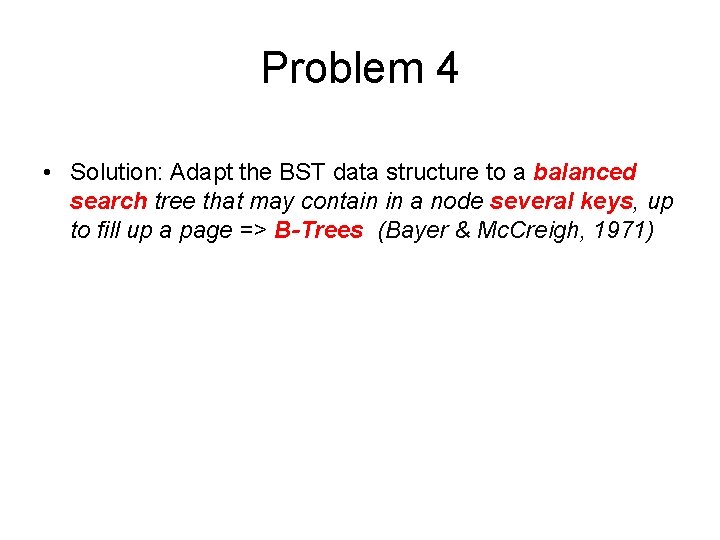 Problem 4

• Solution: Adapt the BST data structure to a balanced search tree that may contain in a node several keys, up to fill up a page => B-Trees (Bayer & McCreigh, 1971)